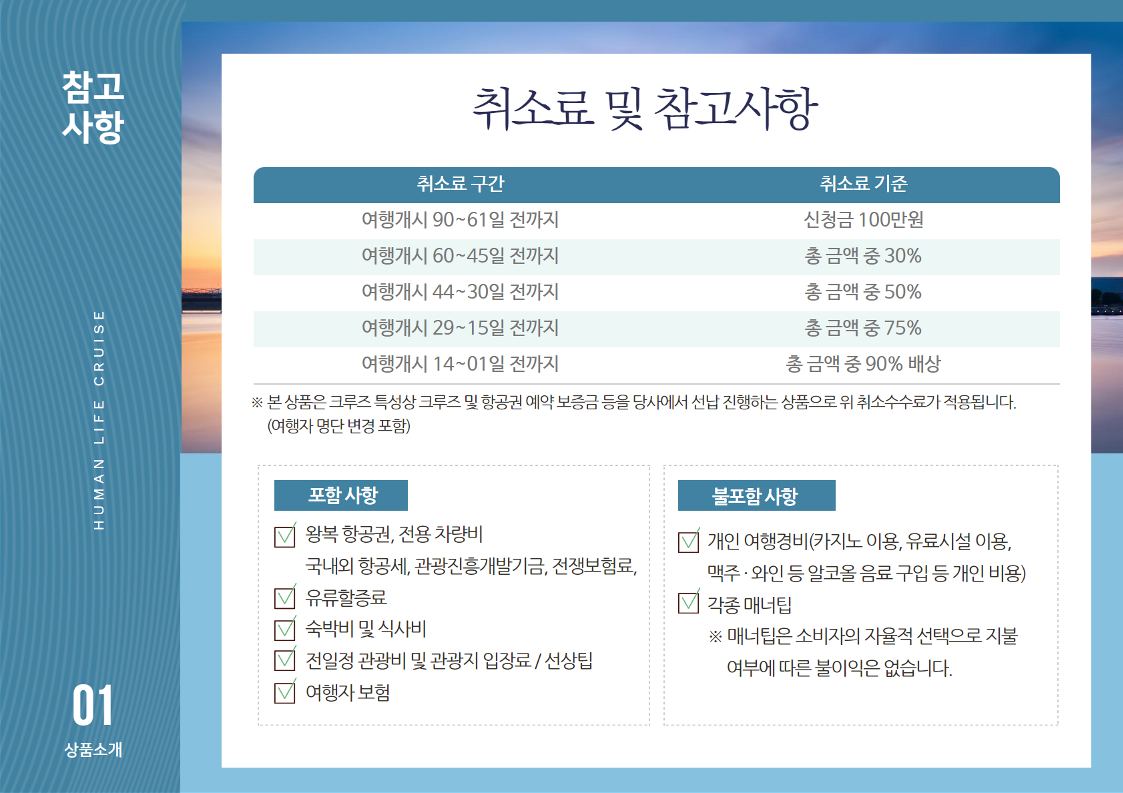 참고
사항

HUMAN LIFE CRUISE

01
상품소개

취소료 및 참고사항

| 취소료 구간 | 취소료 기준 |
|---|---|
| 여행개시 90~61일 전까지 | 신청금 100만원 |
| 여행개시 60~45일 전까지 | 총 금액 중 30% |
| 여행개시 44~30일 전까지 | 총 금액 중 50% |
| 여행개시 29~15일 전까지 | 총 금액 중 75% |
| 여행개시 14~01일 전까지 | 총 금액 중 90% 배상 |

※ 본 상품은 크루즈 특성상 크루즈 및 항공권 예약 보증금 등을 당사에서 선납 진행하는 상품으로 위 취소수수료가 적용됩니다. (여행자 명단 변경 포함)

포함 사항
왕복 항공권, 전용 차량비
국내외 항공세, 관광진흥개발기금, 전쟁보험료,
유류할증료
숙박비 및 식사비
전일정 관광비 및 관광지 입장료 / 선상팁
여행자 보험

불포함 사항
개인 여행경비(카지노 이용, 유료시설 이용, 맥주 · 와인 등 알코올 음료 구입 등 개인 비용)
각종 매너팁
※ 매너팁은 소비자의 자율적 선택으로 지불 여부에 따른 불이익은 없습니다.